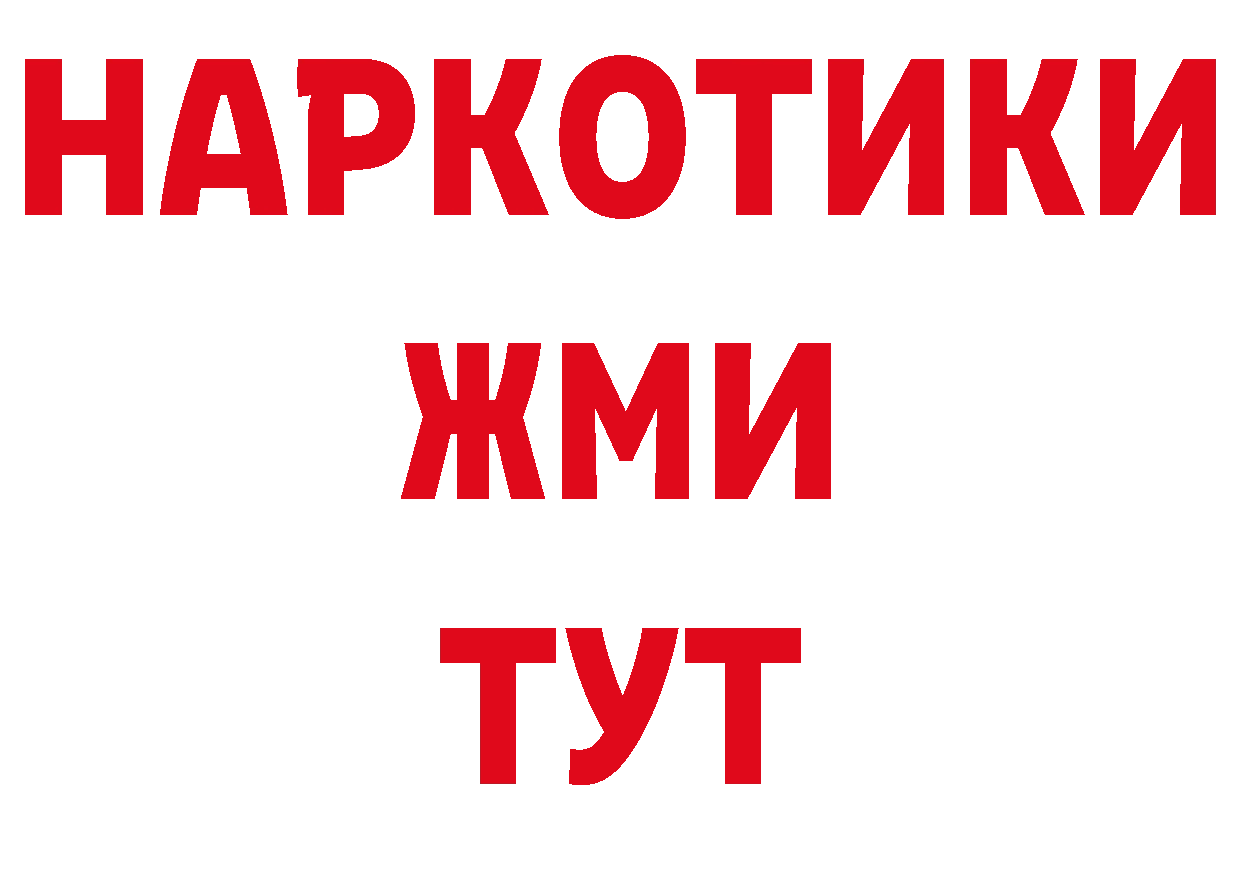 НАРКОТИКИ
ЖМИ
ТУТ